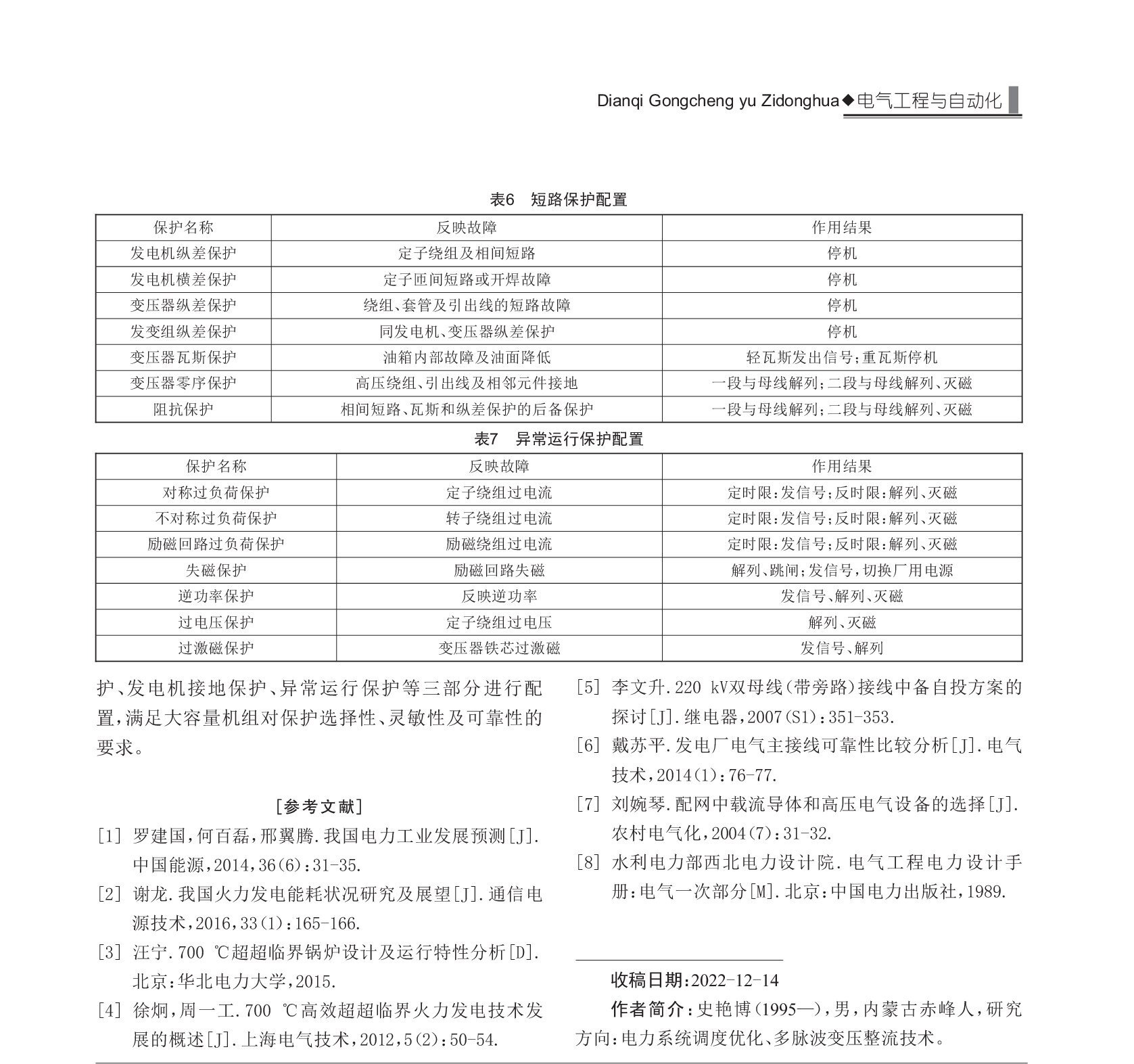 Dianqi Gongcheng yu Zidonghua◆电气工程与自动化

表6　短路保护配置

| 保护名称 | 反映故障 | 作用结果 |
|---|---|---|
| 发电机纵差保护 | 定子绕组及相间短路 | 停机 |
| 发电机横差保护 | 定子匝间短路或开焊故障 | 停机 |
| 变压器纵差保护 | 绕组、套管及引出线的短路故障 | 停机 |
| 发变组纵差保护 | 同发电机、变压器纵差保护 | 停机 |
| 变压器瓦斯保护 | 油箱内部故障及油面降低 | 轻瓦斯发出信号；重瓦斯停机 |
| 变压器零序保护 | 高压绕组、引出线及相邻元件接地 | 一段与母线解列；二段与母线解列、灭磁 |
| 阻抗保护 | 相间短路、瓦斯和纵差保护的后备保护 | 一段与母线解列；二段与母线解列、灭磁 |

表7　异常运行保护配置

| 保护名称 | 反映故障 | 作用结果 |
|---|---|---|
| 对称过负荷保护 | 定子绕组过电流 | 定时限：发信号；反时限：解列、灭磁 |
| 不对称过负荷保护 | 转子绕组过电流 | 定时限：发信号；反时限：解列、灭磁 |
| 励磁回路过负荷保护 | 励磁绕组过电流 | 定时限：发信号；反时限：解列、灭磁 |
| 失磁保护 | 励磁回路失磁 | 解列、跳闸；发信号，切换厂用电源 |
| 逆功率保护 | 反映逆功率 | 发信号、解列、灭磁 |
| 过电压保护 | 定子绕组过电压 | 解列、灭磁 |
| 过激磁保护 | 变压器铁芯过激磁 | 发信号、解列 |

护、发电机接地保护、异常运行保护等三部分进行配置，满足大容量机组对保护选择性、灵敏性及可靠性的要求。

[参考文献]

[1] 罗建国，何百磊，邢翼腾．我国电力工业发展预测[J]．中国能源，2014，36(6)：31-35.

[2] 谢龙．我国火力发电能耗状况研究及展望[J]．通信电源技术，2016，33(1)：165-166.

[3] 汪宁．700 ℃超超临界锅炉设计及运行特性分析[D]．北京：华北电力大学，2015.

[4] 徐炯，周一工．700 ℃高效超超临界火力发电技术发展的概述[J]．上海电气技术，2012，5(2)：50-54.

[5] 李文升．220 kV双母线(带旁路)接线中备自投方案的探讨[J]．继电器，2007(S1)：351-353.

[6] 戴苏平．发电厂电气主接线可靠性比较分析[J]．电气技术，2014(1)：76-77.

[7] 刘婉琴．配网中载流导体和高压电气设备的选择[J]．农村电气化，2004(7)：31-32.

[8] 水利电力部西北电力设计院．电气工程电力设计手册：电气一次部分[M]．北京：中国电力出版社，1989.

收稿日期：2022-12-14

作者简介：史艳博(1995—)，男，内蒙古赤峰人，研究方向：电力系统调度优化、多脉波变压整流技术。